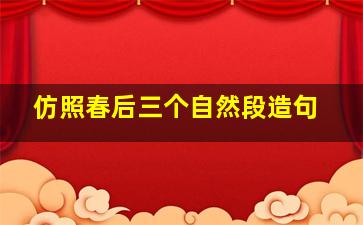 仿照春后三个自然段造句